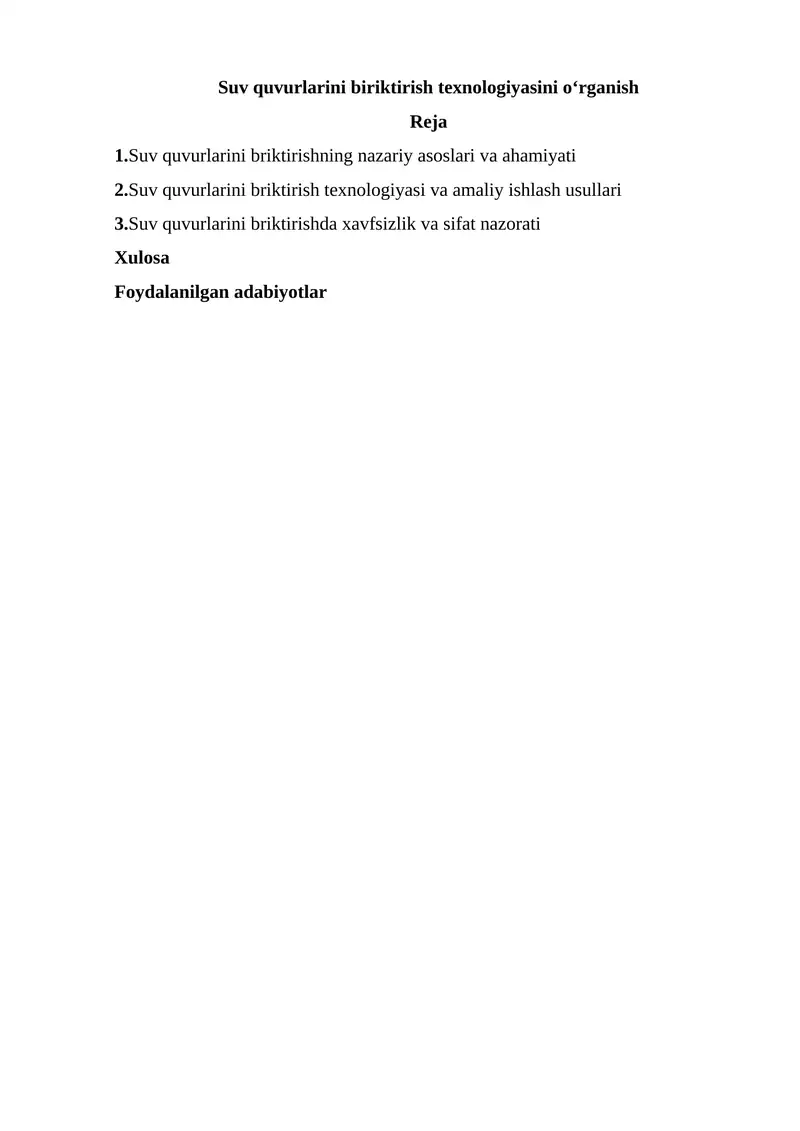 Suv quvurlarini biriktirish texnologiyasini o‘rganish

Reja

1.Suv quvurlarini briktirishning nazariy asoslari va ahamiyati

2.Suv quvurlarini briktirish texnologiyasi va amaliy ishlash usullari

3.Suv quvurlarini briktirishda xavfsizlik va sifat nazorati

Xulosa

Foydalanilgan adabiyotlar